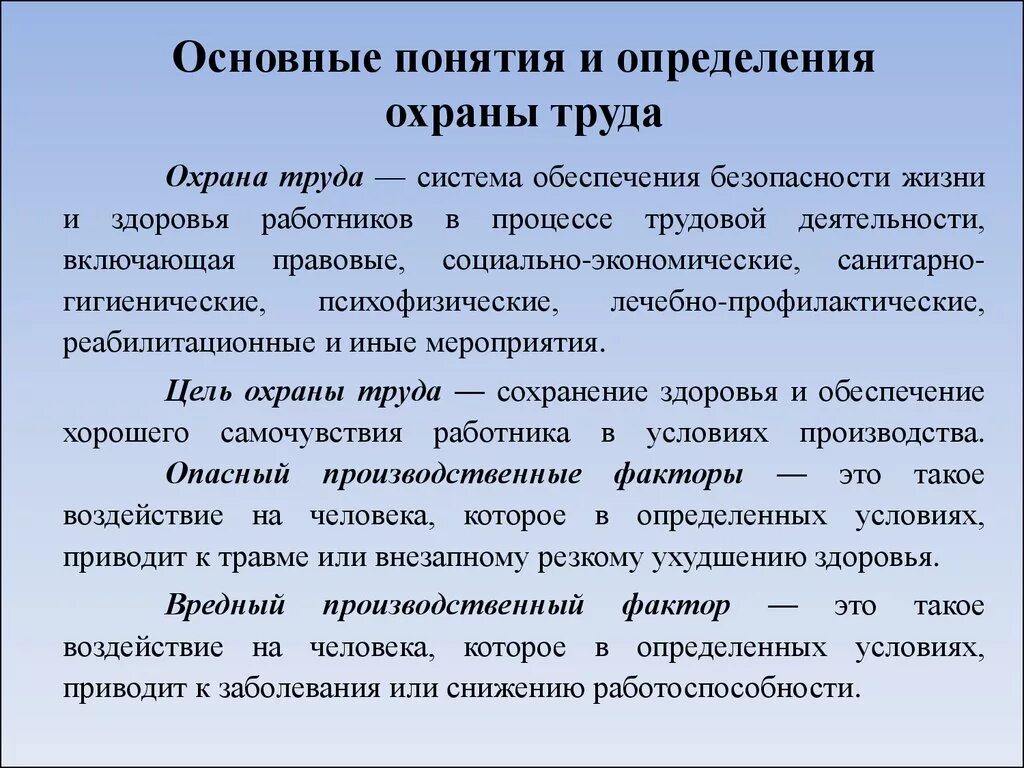 Основные понятия и определения охраны труда

Охрана труда — система обеспечения безопасности жизни и здоровья работников в процессе трудовой деятельности, включающая правовые, социально-экономические, санитарно-гигиенические, психофизические, лечебно-профилактические, реабилитационные и иные мероприятия.

Цель охраны труда — сохранение здоровья и обеспечение хорошего самочувствия работника в условиях производства. Опасный производственные факторы — это такое воздействие на человека, которое в определенных условиях, приводит к травме или внезапному резкому ухудшению здоровья.

Вредный производственный фактор — это такое воздействие на человека, которое в определенных условиях, приводит к заболевания или снижению работоспособности.